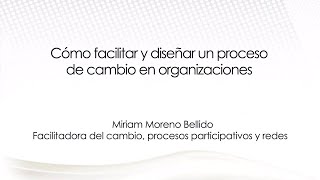 Cómo facilitar y diseñar un proceso de cambio en organizaciones

Miriam Moreno Bellido
Facilitadora del cambio, procesos participativos y redes